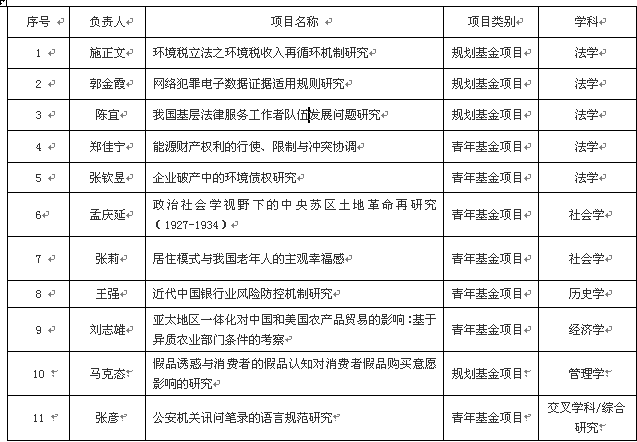 | 序号 | 负责人 | 项目名称 | 项目类别 | 学科 |
|---|---|---|---|---|
| 1 | 施正文 | 环境税立法之环境税收入再循环机制研究 | 规划基金项目 | 法学 |
| 2 | 郭金霞 | 网络犯罪电子数据证据适用规则研究 | 规划基金项目 | 法学 |
| 3 | 陈宜 | 我国基层法律服务工作者队伍发展问题研究 | 规划基金项目 | 法学 |
| 4 | 郑佳宁 | 能源财产权利的行使、限制与冲突协调 | 青年基金项目 | 法学 |
| 5 | 张钦昱 | 企业破产中的环境债权研究 | 青年基金项目 | 法学 |
| 6 | 孟庆延 | 政治社会学视野下的中央苏区土地革命再研究（1927-1934） | 青年基金项目 | 社会学 |
| 7 | 张莉 | 居住模式与我国老年人的主观幸福感 | 青年基金项目 | 社会学 |
| 8 | 王强 | 近代中国银行业风险防控机制研究 | 青年基金项目 | 历史学 |
| 9 | 刘志雄 | 亚太地区一体化对中国和美国农产品贸易的影响：基于异质农业部门条件的考察 | 青年基金项目 | 经济学 |
| 10 | 马克态 | 假品诱惑与消费者的假品认知对消费者假品购买意愿影响的研究 | 规划基金项目 | 管理学 |
| 11 | 张彦 | 公安机关讯问笔录的语言规范研究 | 青年基金项目 | 交叉学科/综合研究 |